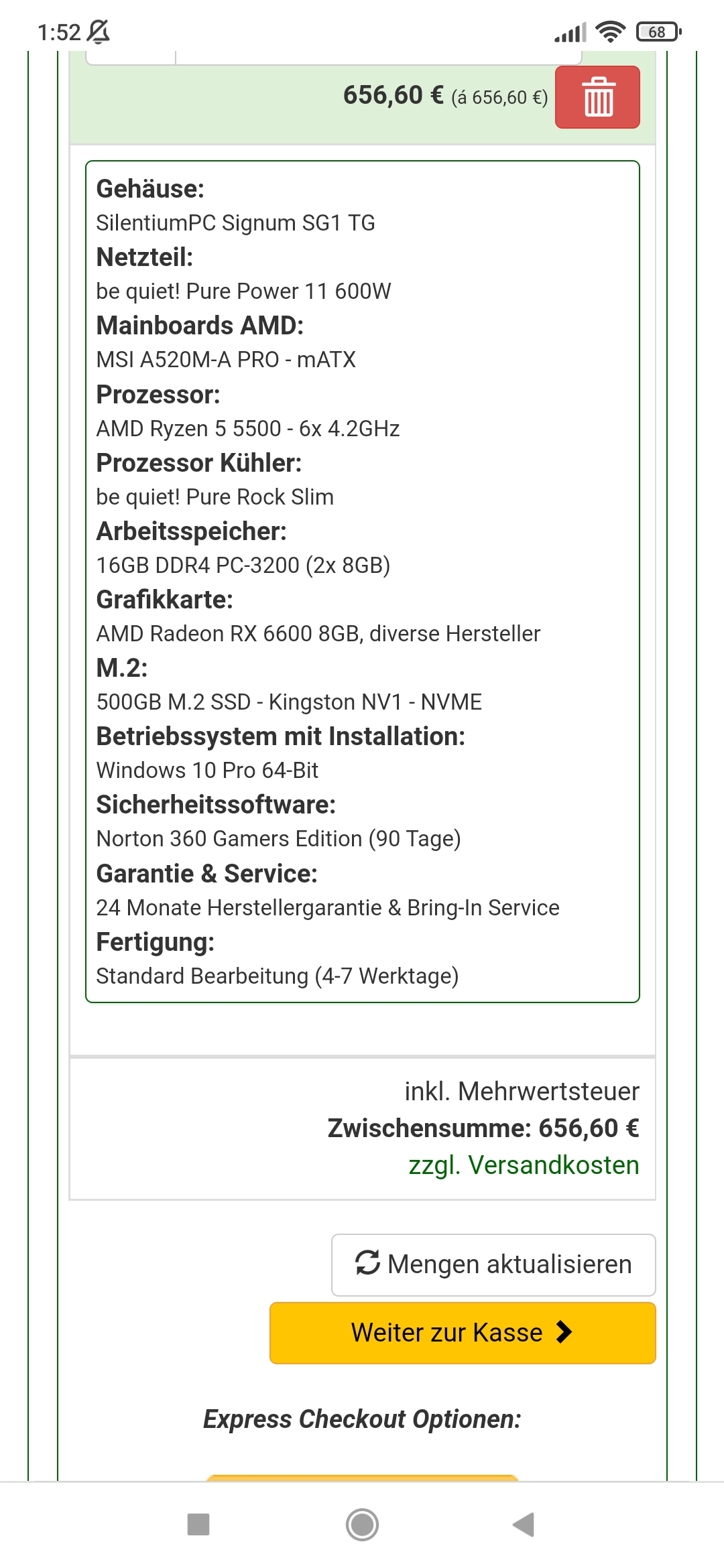 1:52

68

656,60 € (á 656,60 €)

Gehäuse:
SilentiumPC Signum SG1 TG
Netzteil:
be quiet! Pure Power 11 600W
Mainboards AMD:
MSI A520M-A PRO - mATX
Prozessor:
AMD Ryzen 5 5500 - 6x 4.2GHz
Prozessor Kühler:
be quiet! Pure Rock Slim
Arbeitsspeicher:
16GB DDR4 PC-3200 (2x 8GB)
Grafikkarte:
AMD Radeon RX 6600 8GB, diverse Hersteller
M.2:
500GB M.2 SSD - Kingston NV1 - NVME
Betriebssystem mit Installation:
Windows 10 Pro 64-Bit
Sicherheitssoftware:
Norton 360 Gamers Edition (90 Tage)
Garantie & Service:
24 Monate Herstellergarantie & Bring-In Service
Fertigung:
Standard Bearbeitung (4-7 Werktage)

inkl. Mehrwertsteuer
Zwischensumme: 656,60 €
zzgl. Versandkosten

Mengen aktualisieren

Weiter zur Kasse

Express Checkout Optionen: